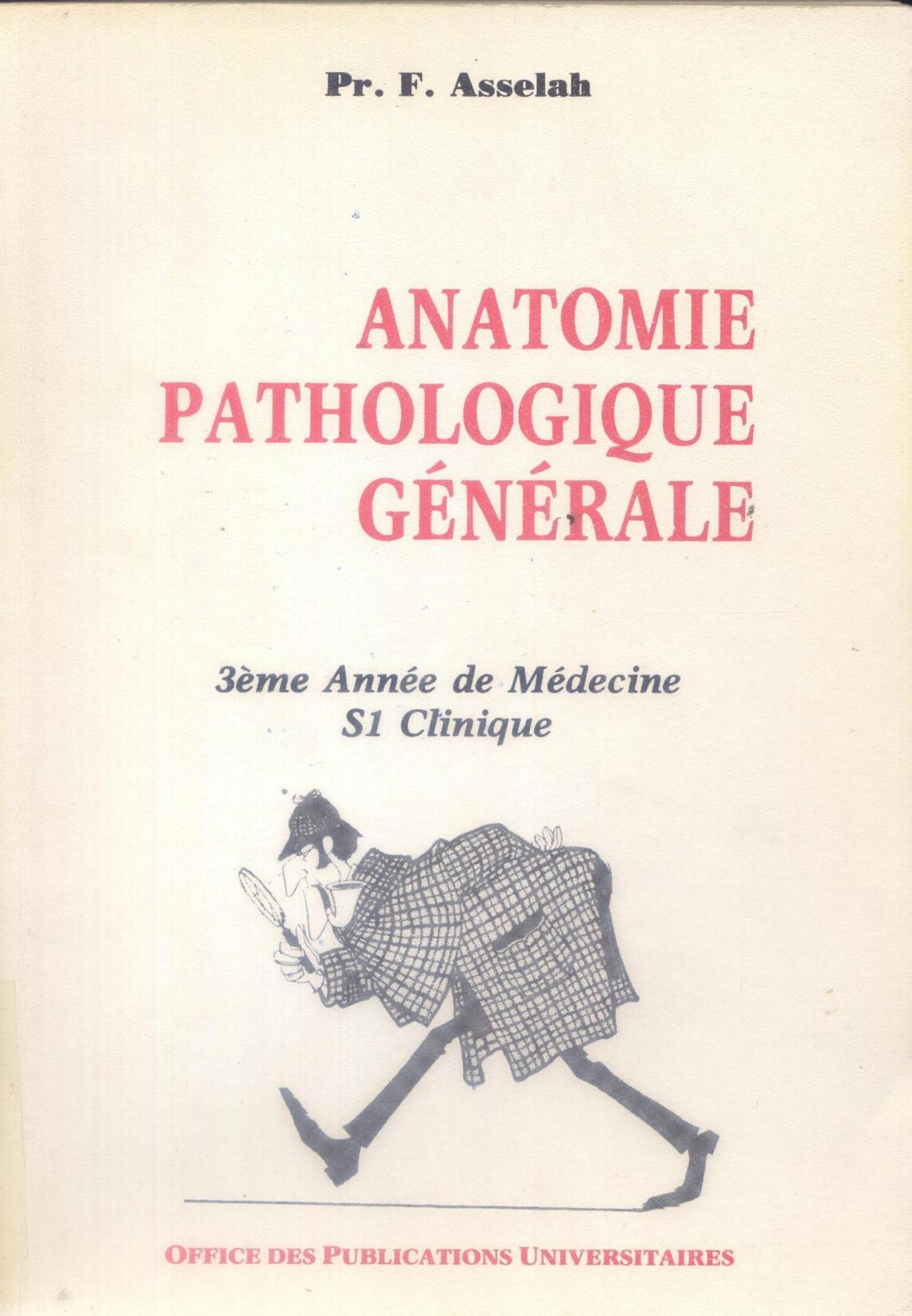 Pr. F. Asselah

ANATOMIE
PATHOLOGIQUE
GÉNÉRALE

3ème Année de Médecine
S1 Clinique

OFFICE DES PUBLICATIONS UNIVERSITAIRES